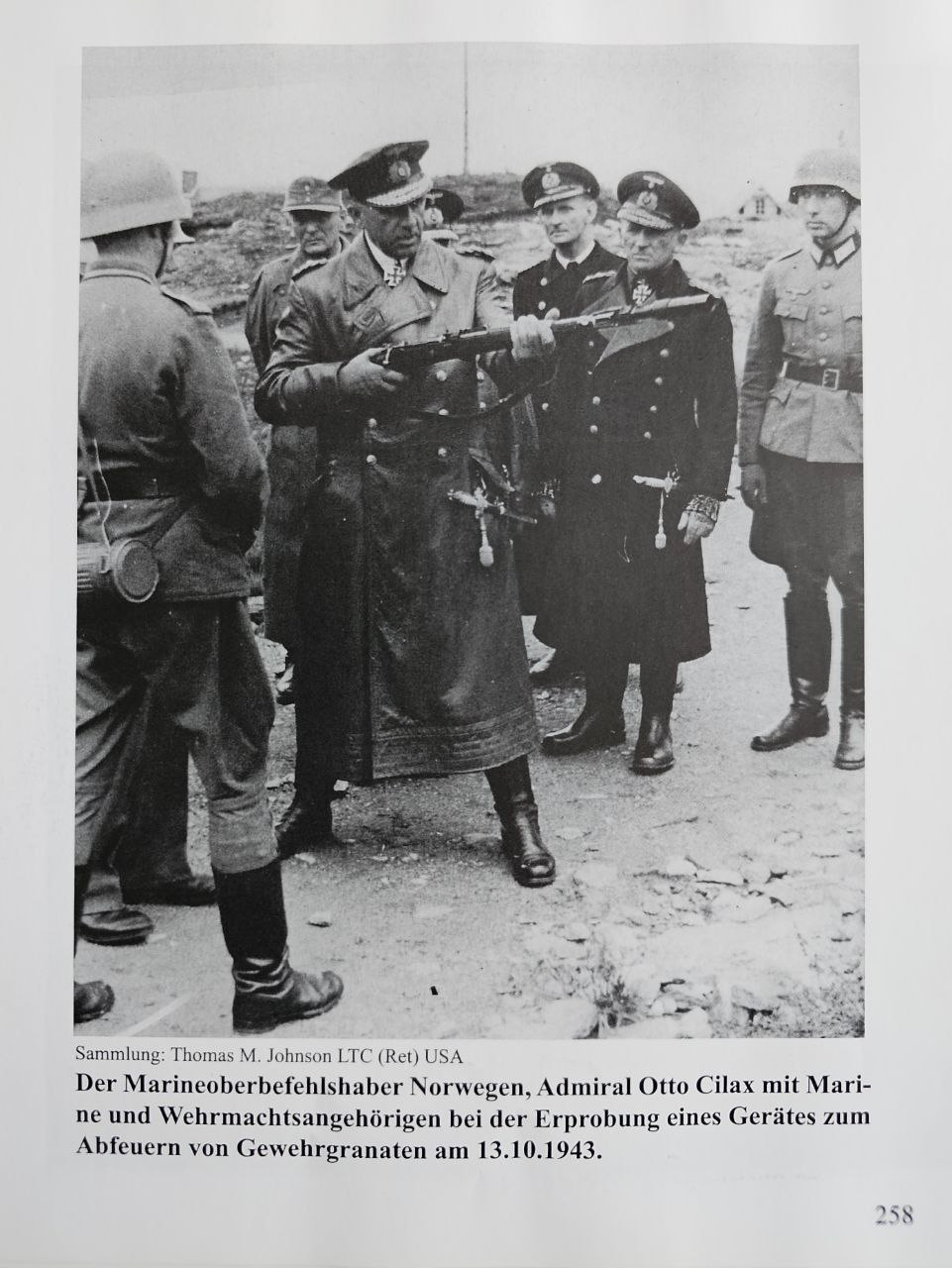 Sammlung: Thomas M. Johnson LTC (Ret) USA

Der Marineoberbefehlshaber Norwegen, Admiral Otto Cilax mit Marine und Wehrmachtsangehörigen bei der Erprobung eines Gerätes zum Abfeuern von Gewehrgranaten am 13.10.1943.

258